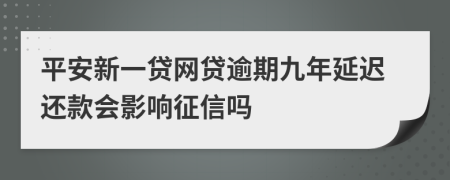 平安新一贷网贷逾期九年延迟还款会影响征信吗